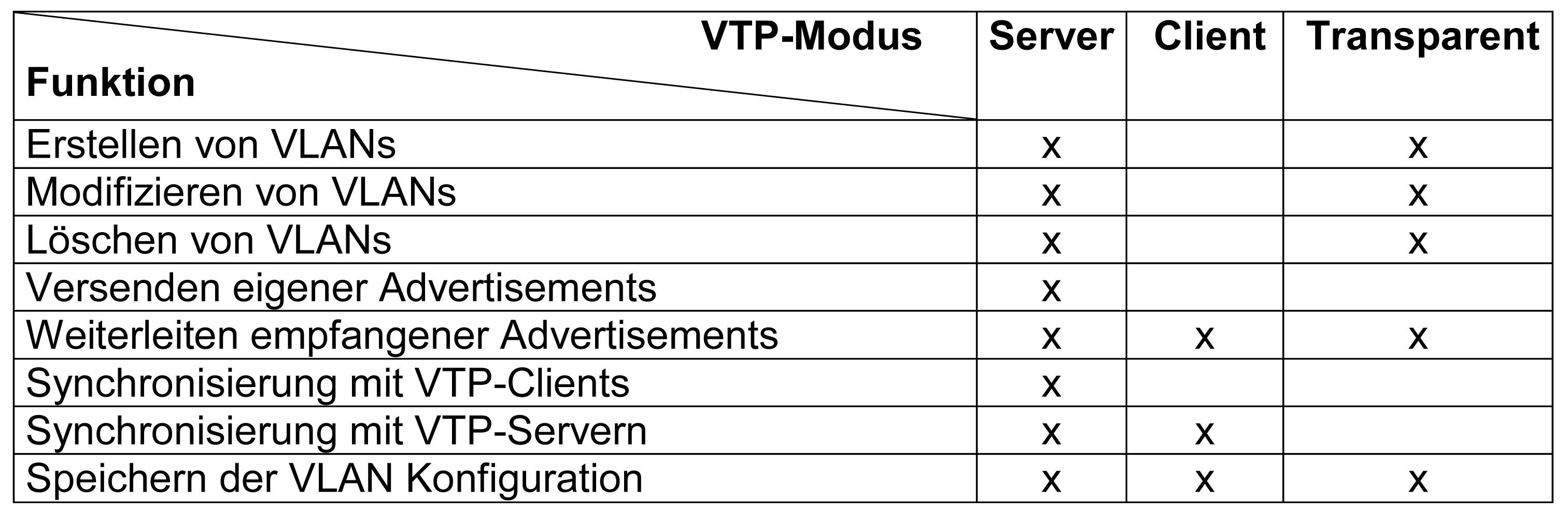 | VTP-Modus / Funktion | Server | Client | Transparent |
|---|---|---|---|
| Erstellen von VLANs | x | | x |
| Modifizieren von VLANs | x | | x |
| Löschen von VLANs | x | | x |
| Versenden eigener Advertisements | x | | |
| Weiterleiten empfangener Advertisements | x | x | x |
| Synchronisierung mit VTP-Clients | x | | |
| Synchronisierung mit VTP-Servern | x | x | |
| Speichern der VLAN Konfiguration | x | x | x |